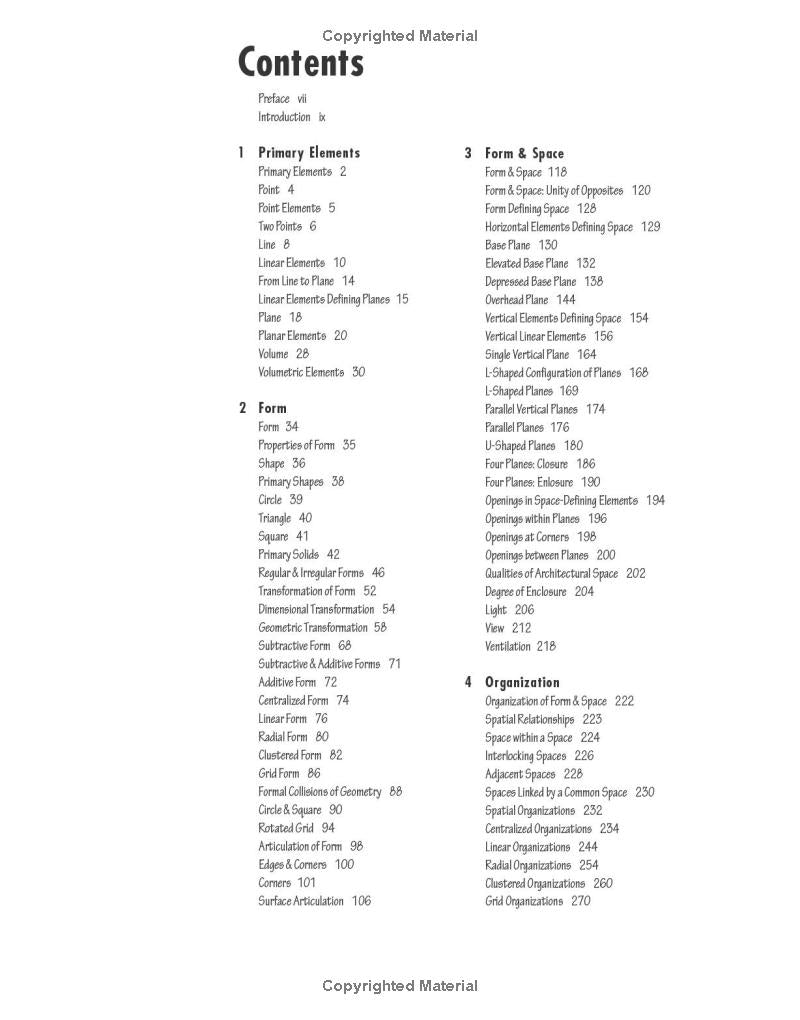 Copyrighted Material

Contents

Preface vii
Introduction ix

1 Primary Elements
Primary Elements 2
Point 4
Point Elements 5
Two Points 6
Line 8
Linear Elements 10
From Line to Plane 14
Linear Elements Defining Planes 15
Plane 18
Planar Elements 20
Volume 28
Volumetric Elements 30

2 Form
Form 34
Properties of Form 35
Shape 36
Primary Shapes 38
Circle 39
Triangle 40
Square 41
Primary Solids 42
Regular & Irregular Forms 46
Transformation of Form 52
Dimensional Transformation 54
Geometric Transformation 58
Subtractive Form 68
Subtractive & Additive Forms 71
Additive Form 72
Centralized Form 74
Linear Form 76
Radial Form 80
Clustered Form 82
Grid Form 86
Formal Collisions of Geometry 88
Circle & Square 90
Rotated Grid 94
Articulation of Form 98
Edges & Corners 100
Corners 101
Surface Articulation 106

3 Form & Space
Form & Space 118
Form & Space: Unity of Opposites 120
Form Defining Space 128
Horizontal Elements Defining Space 129
Base Plane 130
Elevated Base Plane 132
Depressed Base Plane 138
Overhead Plane 144
Vertical Elements Defining Space 154
Vertical Linear Elements 156
Single Vertical Plane 164
L-Shaped Configuration of Planes 168
L-Shaped Planes 169
Parallel Vertical Planes 174
Parallel Planes 176
U-Shaped Planes 180
Four Planes: Closure 186
Four Planes: Enclosure 190
Openings in Space-Defining Elements 194
Openings within Planes 196
Openings at Corners 198
Openings between Planes 200
Qualities of Architectural Space 202
Degree of Enclosure 204
Light 206
View 212
Ventilation 218

4 Organization
Organization of Form & Space 222
Spatial Relationships 223
Space within a Space 224
Interlocking Spaces 226
Adjacent Spaces 228
Spaces Linked by a Common Space 230
Spatial Organizations 232
Centralized Organizations 234
Linear Organizations 244
Radial Organizations 254
Clustered Organizations 260
Grid Organizations 270

Copyrighted Material